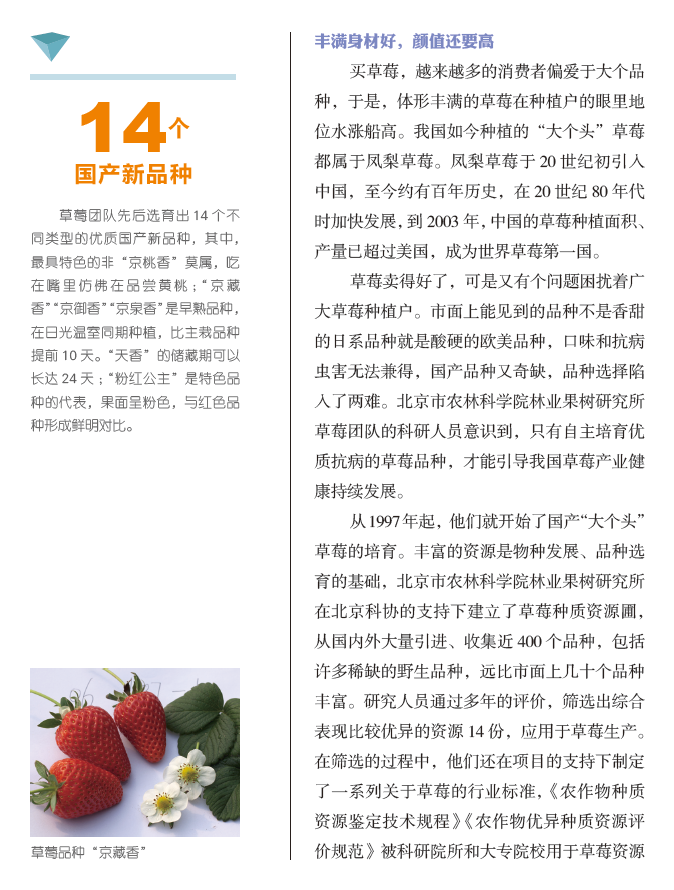 14个
国产新品种

草莓团队先后选育出 14 个不同类型的优质国产新品种，其中，最具特色的非“京桃香”莫属，吃在嘴里仿佛在品尝黄桃；“京藏香”“京御香”“京泉香”是早熟品种，在日光温室同期种植，比主栽品种提前 10 天。“天香”的储藏期可以长达 24 天；“粉红公主”是特色品种的代表，果面呈粉色，与红色品种形成鲜明对比。

草莓品种“京藏香”

丰满身材好，颜值还要高

买草莓，越来越多的消费者偏爱于大个品种，于是，体形丰满的草莓在种植户的眼里地位水涨船高。我国如今种植的“大个头”草莓都属于凤梨草莓。凤梨草莓于 20 世纪初引入中国，至今约有百年历史，在 20 世纪 80 年代时加快发展，到 2003 年，中国的草莓种植面积、产量已超过美国，成为世界草莓第一国。

草莓卖得好了，可是又有个问题困扰着广大草莓种植户。市面上能见到的品种不是香甜的日系品种就是酸硬的欧美品种，口味和抗病虫害无法兼得，国产品种又奇缺，品种选择陷入了两难。北京市农林科学院林业果树研究所草莓团队的科研人员意识到，只有自主培育优质抗病的草莓品种，才能引导我国草莓产业健康持续发展。

从 1997 年起，他们就开始了国产“大个头”草莓的培育。丰富的资源是物种发展、品种选育的基础，北京市农林科学院林业果树研究所在北京科协的支持下建立了草莓种质资源圃，从国内外大量引进、收集近 400 个品种，包括许多稀缺的野生品种，远比市面上几十个品种丰富。研究人员通过多年的评价，筛选出综合表现比较优异的资源 14 份，应用于草莓生产。在筛选的过程中，他们还在项目的支持下制定了一系列关于草莓的行业标准，《农作物种质资源鉴定技术规程》《农作物优异种质资源评价规范》被科研院所和大专院校用于草莓资源